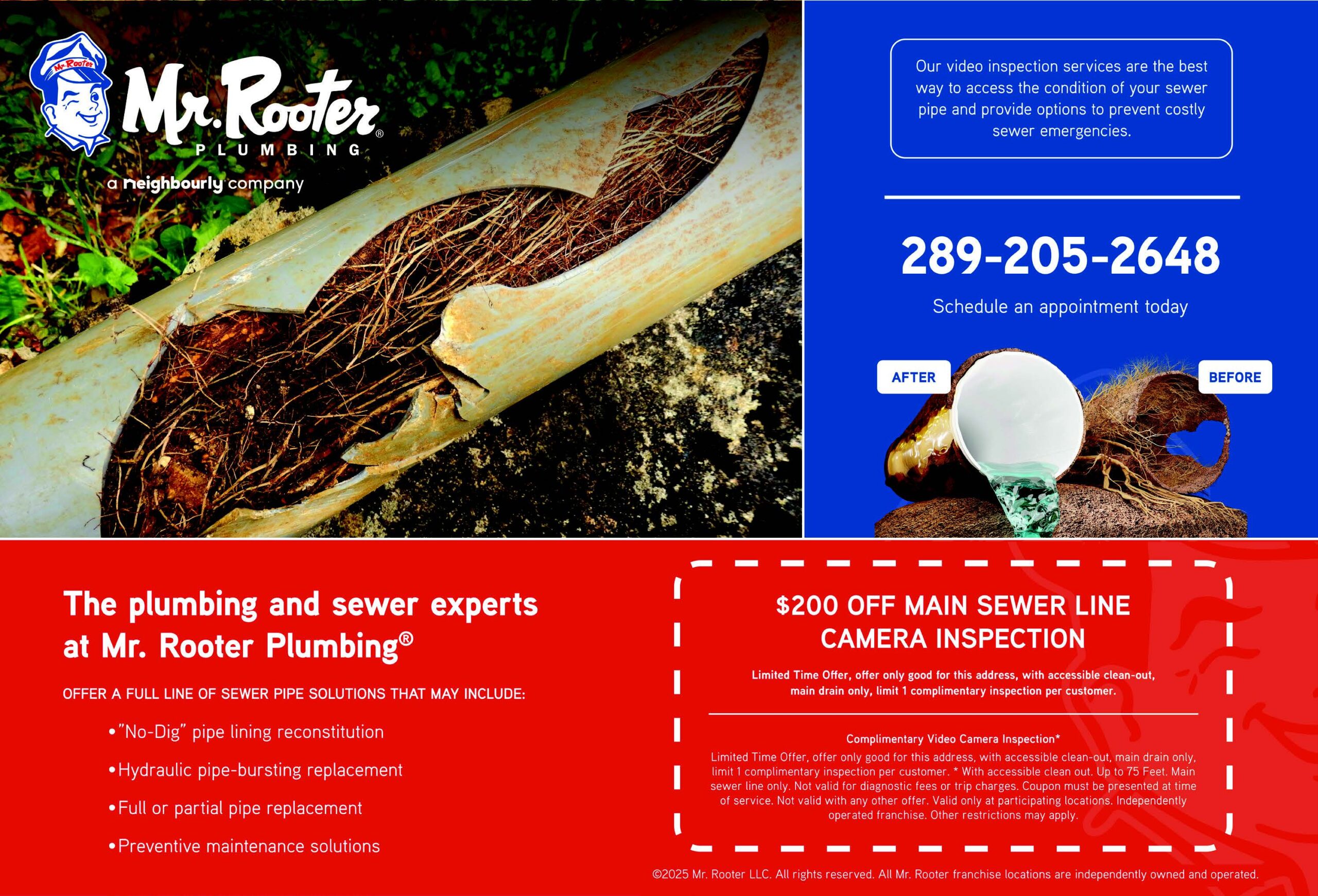 Mr. Rooter

Mr. Rooter® PLUMBING

a neighbourly company

Our video inspection services are the best way to access the condition of your sewer pipe and provide options to prevent costly sewer emergencies.

289-205-2648

Schedule an appointment today

AFTER

BEFORE

The plumbing and sewer experts at Mr. Rooter Plumbing®

OFFER A FULL LINE OF SEWER PIPE SOLUTIONS THAT MAY INCLUDE:

•"No-Dig" pipe lining reconstitution

•Hydraulic pipe-bursting replacement

•Full or partial pipe replacement

•Preventive maintenance solutions

$200 OFF MAIN SEWER LINE CAMERA INSPECTION

Limited Time Offer, offer only good for this address, with accessible clean-out, main drain only, limit 1 complimentary inspection per customer.

Complimentary Video Camera Inspection*

Limited Time Offer, offer only good for this address, with accessible clean-out, main drain only, limit 1 complimentary inspection per customer. * With accessible clean out. Up to 75 Feet. Main sewer line only. Not valid for diagnostic fees or trip charges. Coupon must be presented at time of service. Not valid with any other offer. Valid only at participating locations. Independently operated franchise. Other restrictions may apply.

©2025 Mr. Rooter LLC. All rights reserved. All Mr. Rooter franchise locations are independently owned and operated.